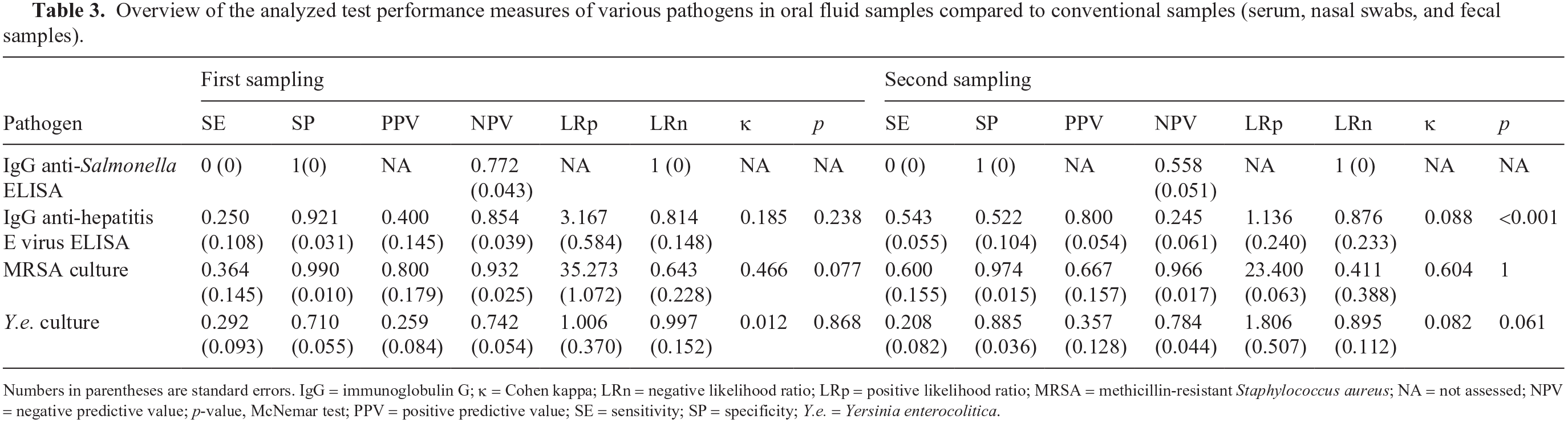 Table 3. Overview of the analyzed test performance measures of various pathogens in oral fluid samples compared to conventional samples (serum, nasal swabs, and fecal samples).

| | First sampling | | | | | | | | Second sampling | | | | | | | |
|---|---|---|---|---|---|---|---|---|---|---|---|---|---|---|---|---|
| Pathogen | SE | SP | PPV | NPV | LRp | LRn | κ | p | SE | SP | PPV | NPV | LRp | LRn | κ | p |
| IgG anti-Salmonella ELISA | 0 (0) | 1(0) | NA | 0.772 (0.043) | NA | 1 (0) | NA | NA | 0 (0) | 1 (0) | NA | 0.558 (0.051) | NA | 1 (0) | NA | NA |
| IgG anti-hepatitis E virus ELISA | 0.250 (0.108) | 0.921 (0.031) | 0.400 (0.145) | 0.854 (0.039) | 3.167 (0.584) | 0.814 (0.148) | 0.185 | 0.238 | 0.543 (0.055) | 0.522 (0.104) | 0.800 (0.054) | 0.245 (0.061) | 1.136 (0.240) | 0.876 (0.233) | 0.088 | <0.001 |
| MRSA culture | 0.364 (0.145) | 0.990 (0.010) | 0.800 (0.179) | 0.932 (0.025) | 35.273 (1.072) | 0.643 (0.228) | 0.466 | 0.077 | 0.600 (0.155) | 0.974 (0.015) | 0.667 (0.157) | 0.966 (0.017) | 23.400 (0.063) | 0.411 (0.388) | 0.604 | 1 |
| Y.e. culture | 0.292 (0.093) | 0.710 (0.055) | 0.259 (0.084) | 0.742 (0.054) | 1.006 (0.370) | 0.997 (0.152) | 0.012 | 0.868 | 0.208 (0.082) | 0.885 (0.036) | 0.357 (0.128) | 0.784 (0.044) | 1.806 (0.507) | 0.895 (0.112) | 0.082 | 0.061 |

Numbers in parentheses are standard errors. IgG = immunoglobulin G; κ = Cohen kappa; LRn = negative likelihood ratio; LRp = positive likelihood ratio; MRSA = methicillin-resistant Staphylococcus aureus; NA = not assessed; NPV = negative predictive value; p-value, McNemar test; PPV = positive predictive value; SE = sensitivity; SP = specificity; Y.e. = Yersinia enterocolitica.